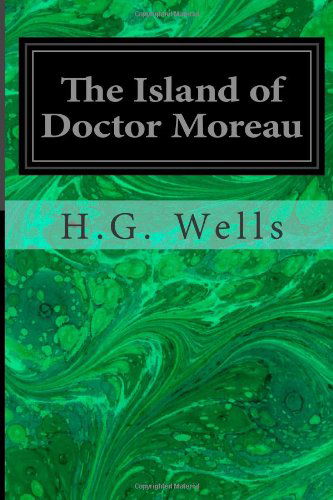 Copyrighted Material

The Island of Doctor Moreau

H.G. Wells

Copyrighted Material